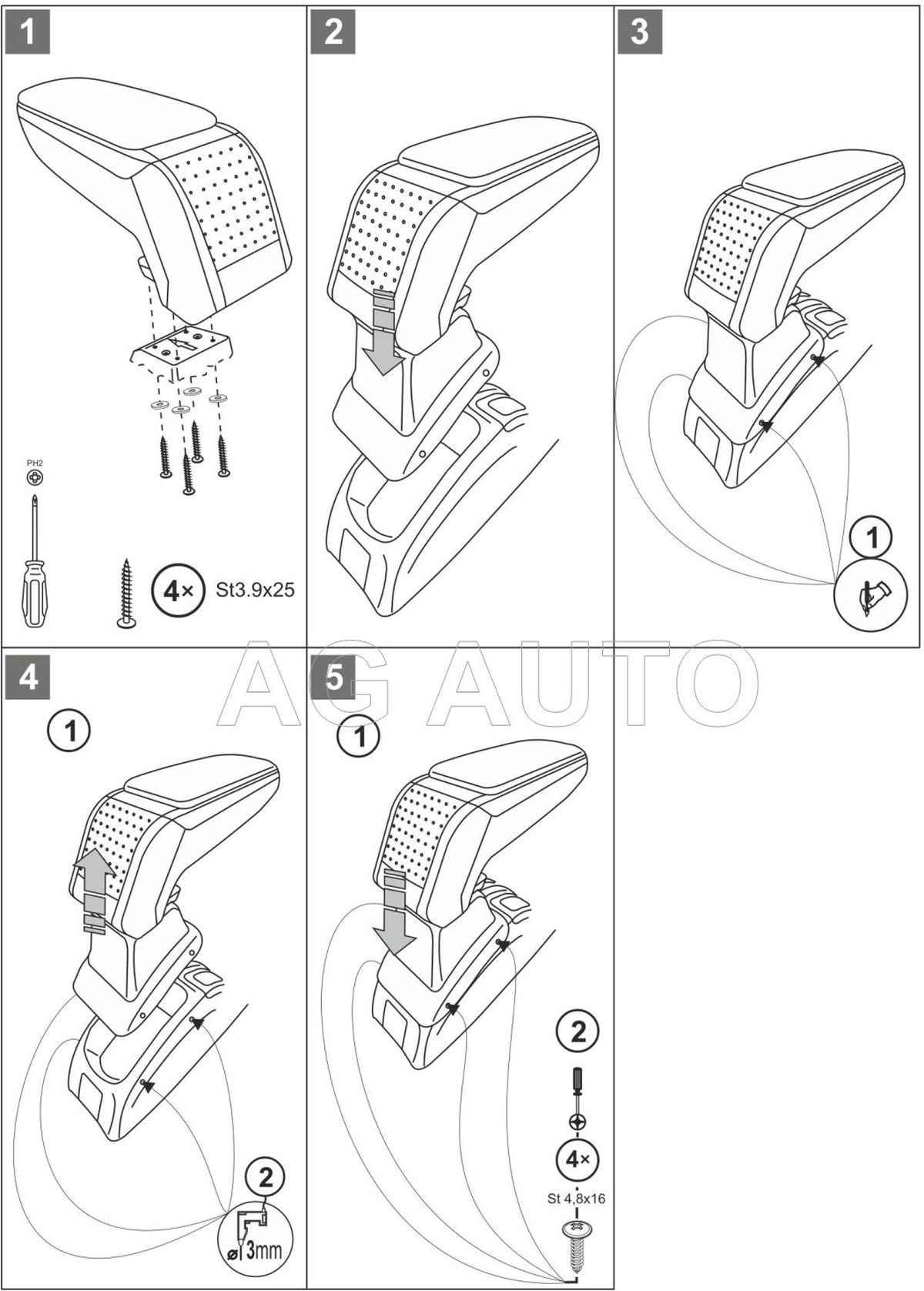 1

PH2

4× St3.9x25

2

3

1

AG AUTO

4

1

2

ø 3mm

5

1

2

4×

St 4,8x16